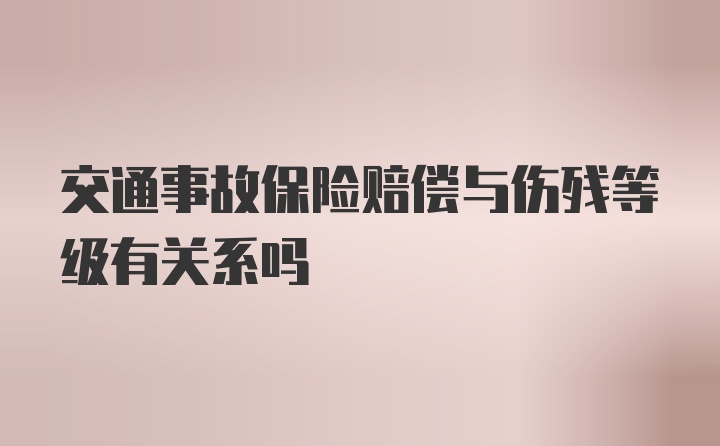 交通事故保险赔偿与伤残等级有关系吗